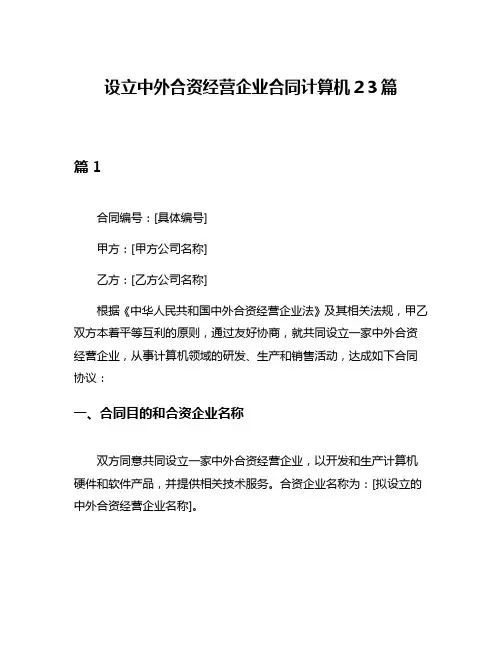 设立中外合资经营企业合同计算机23篇

篇1

合同编号：[具体编号]

甲方：[甲方公司名称]

乙方：[乙方公司名称]

根据《中华人民共和国中外合资经营企业法》及其相关法规，甲乙双方本着平等互利的原则，通过友好协商，就共同设立一家中外合资经营企业，从事计算机领域的研发、生产和销售活动，达成如下合同协议：

一、合同目的和合资企业名称

双方同意共同设立一家中外合资经营企业，以开发和生产计算机硬件和软件产品，并提供相关技术服务。合资企业名称为：[拟设立的中外合资经营企业名称]。